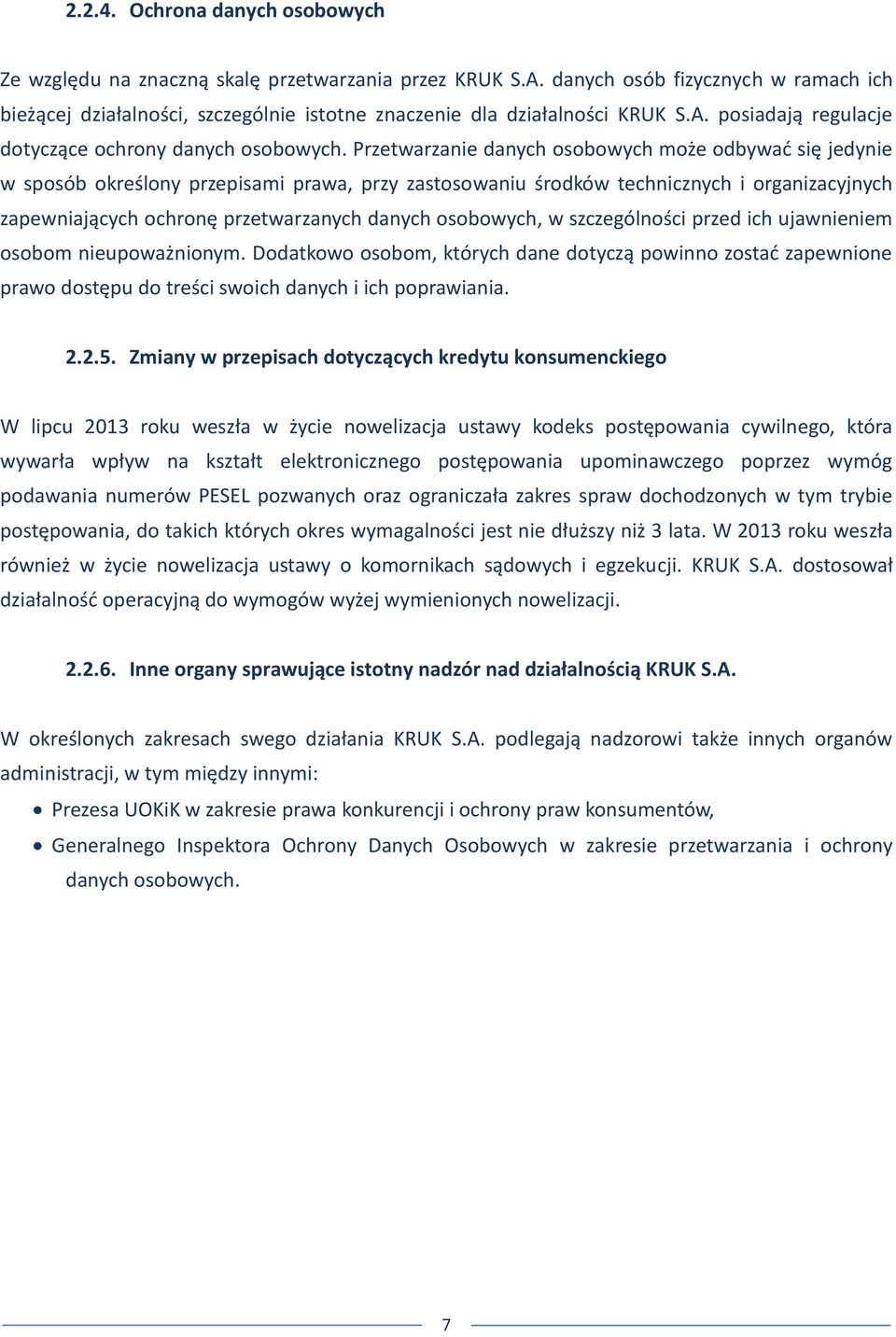 2.2.4. Ochrona danych osobowych

Ze względu na znaczną skalę przetwarzania przez KRUK S.A. danych osób fizycznych w ramach ich bieżącej działalności, szczególnie istotne znaczenie dla działalności KRUK S.A. posiadają regulacje dotyczące ochrony danych osobowych. Przetwarzanie danych osobowych może odbywać się jedynie w sposób określony przepisami prawa, przy zastosowaniu środków technicznych i organizacyjnych zapewniających ochronę przetwarzanych danych osobowych, w szczególności przed ich ujawnieniem osobom nieupoważnionym. Dodatkowo osobom, których dane dotyczą powinno zostać zapewnione prawo dostępu do treści swoich danych i ich poprawiania.

2.2.5. Zmiany w przepisach dotyczących kredytu konsumenckiego

W lipcu 2013 roku weszła w życie nowelizacja ustawy kodeks postępowania cywilnego, która wywarła wpływ na kształt elektronicznego postępowania upominawczego poprzez wymóg podawania numerów PESEL pozwanych oraz ograniczała zakres spraw dochodzonych w tym trybie postępowania, do takich których okres wymagalności jest nie dłuższy niż 3 lata. W 2013 roku weszła również w życie nowelizacja ustawy o komornikach sądowych i egzekucji. KRUK S.A. dostosował działalność operacyjną do wymogów wyżej wymienionych nowelizacji.

2.2.6. Inne organy sprawujące istotny nadzór nad działalnością KRUK S.A.

W określonych zakresach swego działania KRUK S.A. podlegają nadzorowi także innych organów administracji, w tym między innymi:

• Prezesa UOKiK w zakresie prawa konkurencji i ochrony praw konsumentów,
• Generalnego Inspektora Ochrony Danych Osobowych w zakresie przetwarzania i ochrony danych osobowych.

7